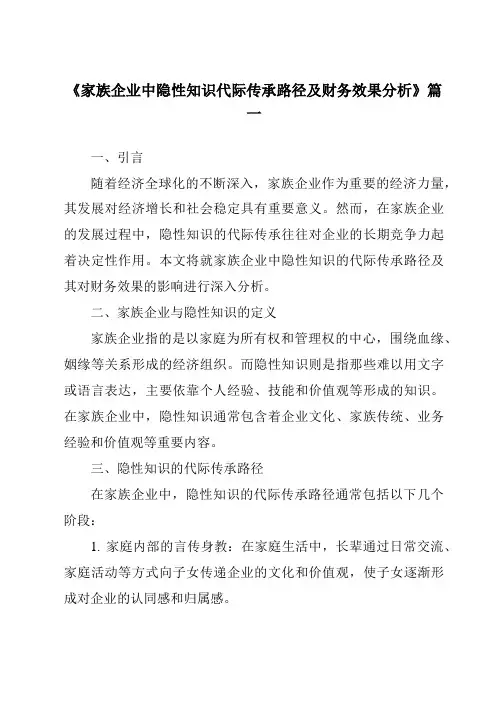 《家族企业中隐性知识代际传承路径及财务效果分析》篇一

一、引言

随着经济全球化的不断深入，家族企业作为重要的经济力量，其发展对经济增长和社会稳定具有重要意义。然而，在家族企业的发展过程中，隐性知识的代际传承往往对企业的长期竞争力起着决定性作用。本文将就家族企业中隐性知识的代际传承路径及其对财务效果的影响进行深入分析。

二、家族企业与隐性知识的定义

家族企业指的是以家庭为所有权和管理权的中心，围绕血缘、姻缘等关系形成的经济组织。而隐性知识则是指那些难以用文字或语言表达，主要依靠个人经验、技能和价值观等形成的知识。在家族企业中，隐性知识通常包含着企业文化、家族传统、业务经验和价值观等重要内容。

三、隐性知识的代际传承路径

在家族企业中，隐性知识的代际传承路径通常包括以下几个阶段：

1. 家庭内部的言传身教：在家庭生活中，长辈通过日常交流、家庭活动等方式向子女传递企业的文化和价值观，使子女逐渐形成对企业的认同感和归属感。